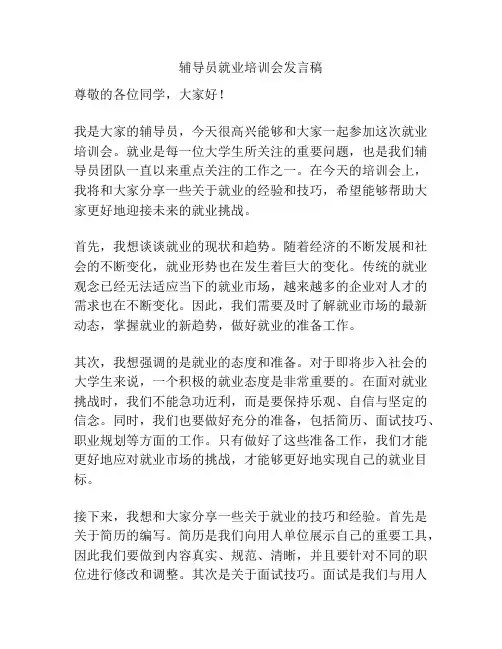 辅导员就业培训会发言稿

尊敬的各位同学，大家好！

我是大家的辅导员，今天很高兴能够和大家一起参加这次就业培训会。就业是每一位大学生所关注的重要问题，也是我们辅导员团队一直以来重点关注的工作之一。在今天的培训会上，我将和大家分享一些关于就业的经验和技巧，希望能够帮助大家更好地迎接未来的就业挑战。

首先，我想谈谈就业的现状和趋势。随着经济的不断发展和社会的不断变化，就业形势也在发生着巨大的变化。传统的就业观念已经无法适应当下的就业市场，越来越多的企业对人才的需求也在不断变化。因此，我们需要及时了解就业市场的最新动态，掌握就业的新趋势，做好就业的准备工作。

其次，我想强调的是就业的态度和准备。对于即将步入社会的大学生来说，一个积极的就业态度是非常重要的。在面对就业挑战时，我们不能急功近利，而是要保持乐观、自信与坚定的信念。同时，我们也要做好充分的准备，包括简历、面试技巧、职业规划等方面的工作。只有做好了这些准备工作，我们才能更好地应对就业市场的挑战，才能够更好地实现自己的就业目标。

接下来，我想和大家分享一些关于就业的技巧和经验。首先是关于简历的编写。简历是我们向用人单位展示自己的重要工具，因此我们要做到内容真实、规范、清晰，并且要针对不同的职位进行修改和调整。其次是关于面试技巧。面试是我们与用人